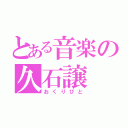 とある音楽の久石譲
おくりびと